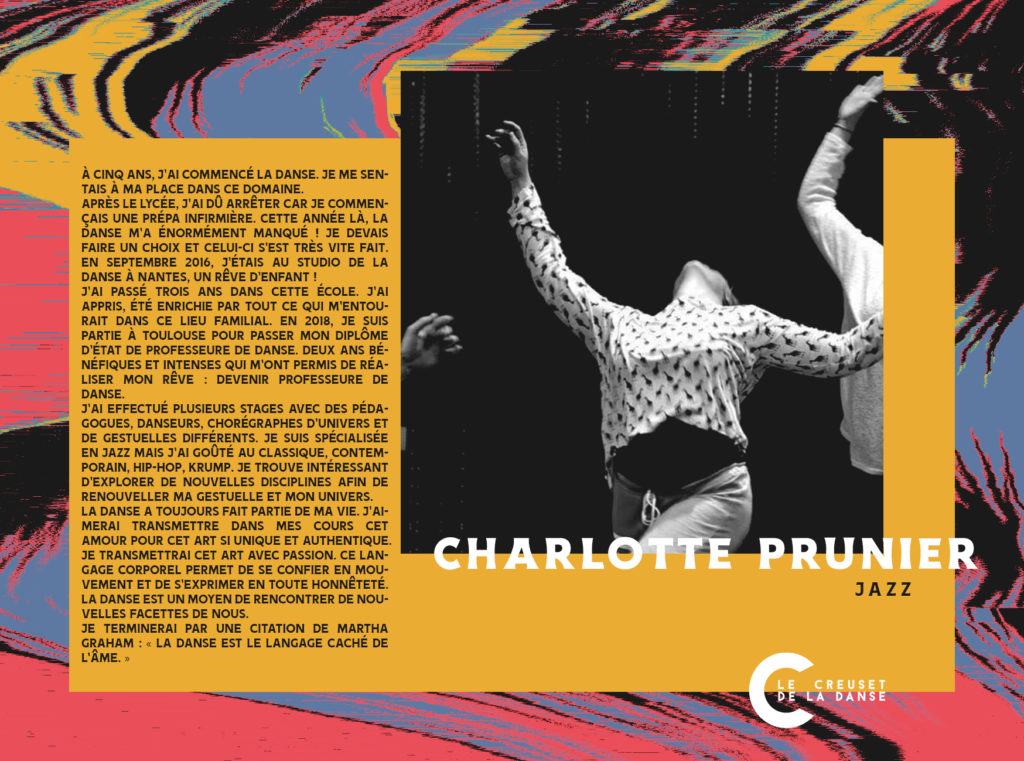 À CINQ ANS, J'AI COMMENCÉ LA DANSE. JE ME SENTAIS À MA PLACE DANS CE DOMAINE.
APRÈS LE LYCÉE, J'AI DÛ ARRÊTER CAR JE COMMENÇAIS UNE PRÉPA INFIRMIÈRE. CETTE ANNÉE LÀ, LA DANSE M'A ÉNORMÉMENT MANQUÉ ! JE DEVAIS FAIRE UN CHOIX ET CELUI-CI S'EST TRÈS VITE FAIT. EN SEPTEMBRE 2016, J'ÉTAIS AU STUDIO DE LA DANSE À NANTES, UN RÊVE D'ENFANT !
J'AI PASSÉ TROIS ANS DANS CETTE ÉCOLE. J'AI APPRIS, ÉTÉ ENRICHIE PAR TOUT CE QUI M'ENTOURAIT DANS CE LIEU FAMILIAL. EN 2018, JE SUIS PARTIE À TOULOUSE POUR PASSER MON DIPLÔME D'ÉTAT DE PROFESSEURE DE DANSE. DEUX ANS BÉNÉFIQUES ET INTENSES QUI M'ONT PERMIS DE RÉALISER MON RÊVE : DEVENIR PROFESSEURE DE DANSE.
J'AI EFFECTUÉ PLUSIEURS STAGES AVEC DES PÉDAGOGUES, DANSEURS, CHORÉGRAPHES D'UNIVERS ET DE GESTUELLES DIFFÉRENTS. JE SUIS SPÉCIALISÉE EN JAZZ MAIS J'AI GOÛTÉ AU CLASSIQUE, CONTEMPORAIN, HIP-HOP, KRUMP. JE TROUVE INTÉRESSANT D'EXPLORER DE NOUVELLES DISCIPLINES AFIN DE RENOUVELLER MA GESTUELLE ET MON UNIVERS.
LA DANSE A TOUJOURS FAIT PARTIE DE MA VIE. J'AIMERAI TRANSMETTRE DANS MES COURS CET AMOUR POUR CET ART SI UNIQUE ET AUTHENTIQUE. JE TRANSMETTRAI CET ART AVEC PASSION. CE LANGAGE CORPOREL PERMET DE SE CONFIER EN MOUVEMENT ET DE S'EXPRIMER EN TOUTE HONNÊTETÉ. LA DANSE EST UN MOYEN DE RENCONTRER DE NOUVELLES FACETTES DE NOUS.
JE TERMINERAI PAR UNE CITATION DE MARTHA GRAHAM : « LA DANSE EST LE LANGAGE CACHÉ DE L'ÂME. »

CHARLOTTE PRUNIER
JAZZ

LE CREUSET DE LA DANSE